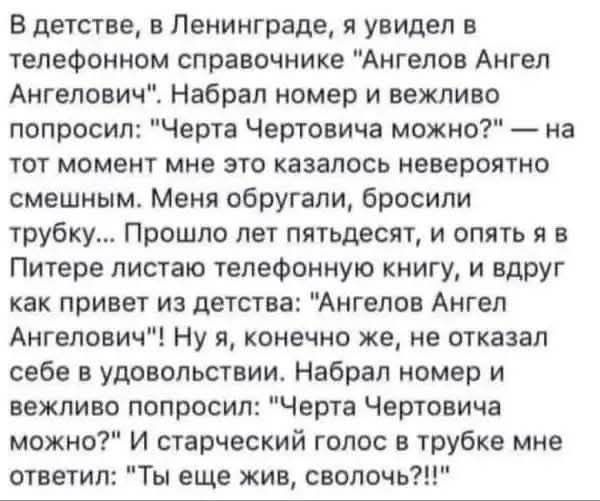 В детстве, в Ленинграде, я увидел в телефонном справочнике "Ангелов Ангел Ангелович". Набрал номер и вежливо попросил: "Черта Чертовича можно?" — на тот момент мне это казалось невероятно смешным. Меня обругали, бросили трубку... Прошло лет пятьдесят, и опять я в Питере листаю телефонную книгу, и вдруг как привет из детства: "Ангелов Ангел Ангелович"! Ну я, конечно же, не отказал себе в удовольствии. Набрал номер и вежливо попросил: "Черта Чертовича можно?" И старческий голос в трубке мне ответил: "Ты еще жив, сволочь?!!"